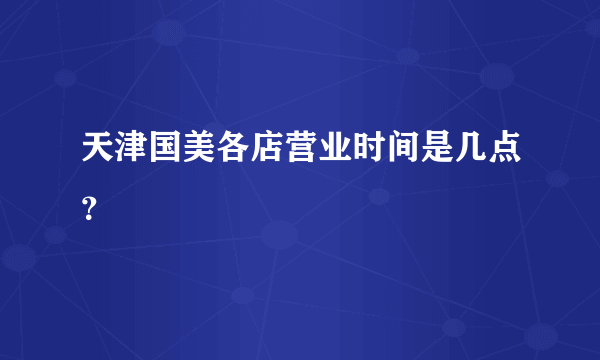 天津国美各店营业时间是几点？